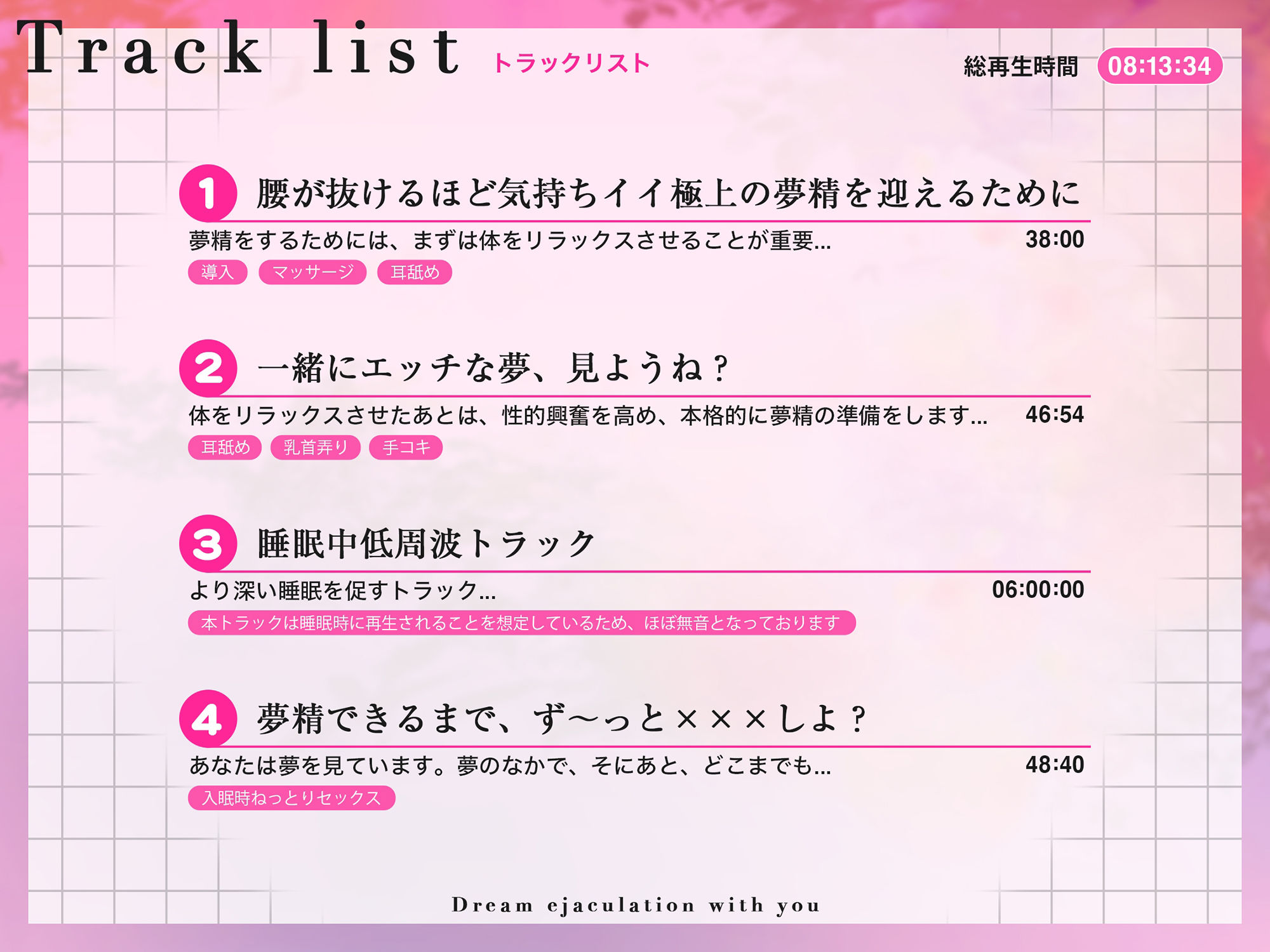 Track list トラックリスト

総再生時間 08:13:34

1 腰が抜けるほど気持ちイイ極上の夢精を迎えるために

夢精をするためには、まずは体をリラックスさせることが重要... 38:00

導入 マッサージ 耳舐め

2 一緒にエッチな夢、見ようね？

体をリラックスさせたあとは、性的興奮を高め、本格的に夢精の準備をします... 46:54

耳舐め 乳首弄り 手コキ

3 睡眠中低周波トラック

より深い睡眠を促すトラック... 06:00:00

本トラックは睡眠時に再生されることを想定しているため、ほぼ無音となっております

4 夢精できるまで、ず〜っと×××しよ？

あなたは夢を見ています。夢のなかで、そにあと、どこまでも... 48:40

入眠時ねっとりセックス

Dream ejaculation with you